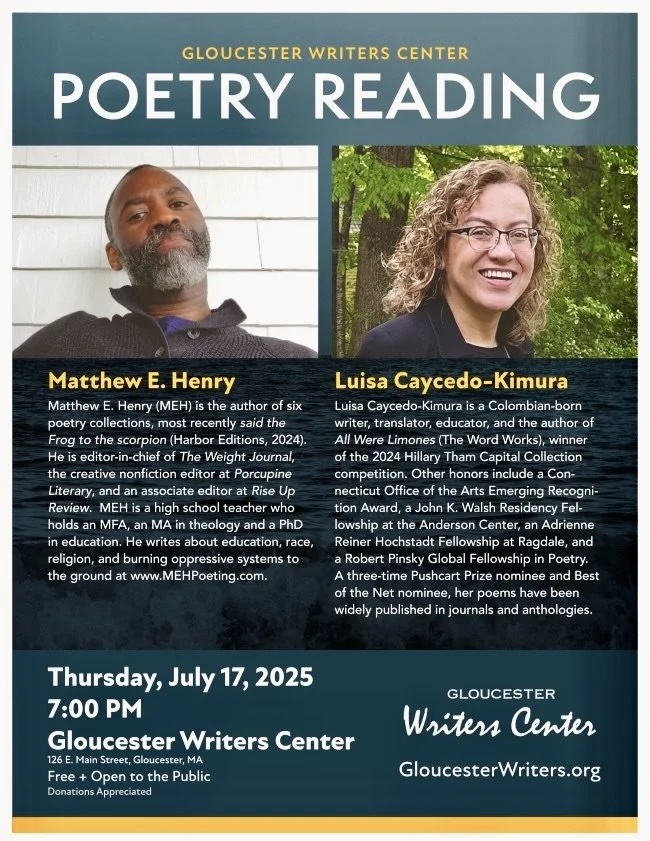 GLOUCESTER WRITERS CENTER

POETRY READING

Matthew E. Henry

Matthew E. Henry (MEH) is the author of six poetry collections, most recently said the Frog to the scorpion (Harbor Editions, 2024). He is editor-in-chief of The Weight Journal, the creative nonfiction editor at Porcupine Literary, and an associate editor at Rise Up Review. MEH is a high school teacher who holds an MFA, an MA in theology and a PhD in education. He writes about education, race, religion, and burning oppressive systems to the ground at www.MEHPoeting.com.

Luisa Caycedo-Kimura

Luisa Caycedo-Kimura is a Colombian-born writer, translator, educator, and the author of All Were Limones (The Word Works), winner of the 2024 Hillary Tham Capital Collection competition. Other honors include a Connecticut Office of the Arts Emerging Recognition Award, a John K. Walsh Residency Fellowship at the Anderson Center, an Adrienne Reiner Hochstadt Fellowship at Ragdale, and a Robert Pinsky Global Fellowship in Poetry. A three-time Pushcart Prize nominee and Best of the Net nominee, her poems have been widely published in journals and anthologies.

Thursday, July 17, 2025
7:00 PM
Gloucester Writers Center
126 E. Main Street, Gloucester, MA
Free + Open to the Public
Donations Appreciated

GLOUCESTER
Writers Center
GloucesterWriters.org